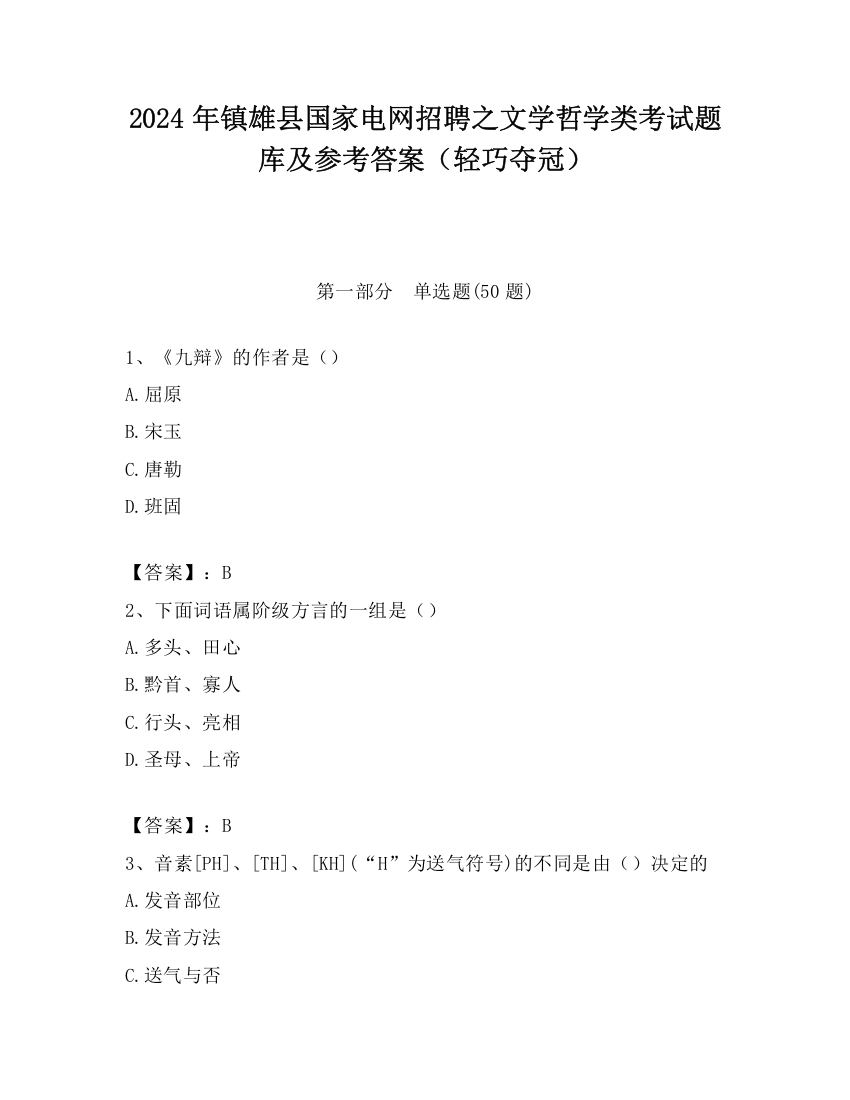 2024 年镇雄县国家电网招聘之文学哲学类考试题库及参考答案（轻巧夺冠）

第一部分　单选题(50 题)

1、《九辩》的作者是（）

A.屈原

B.宋玉

C.唐勒

D.班固

【答案】：B

2、下面词语属阶级方言的一组是（）

A.多头、田心

B.黔首、寡人

C.行头、亮相

D.圣母、上帝

【答案】：B

3、音素[PH]、[TH]、[KH](“H”为送气符号)的不同是由（）决定的

A.发音部位

B.发音方法

C.送气与否